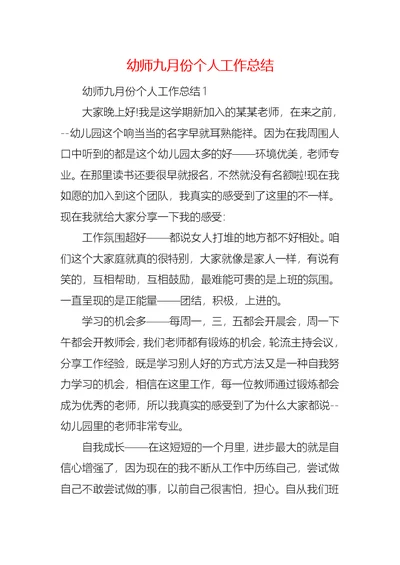 幼师九月份个人工作总结

幼师九月份个人工作总结1

大家晚上好!我是这学期新加入的某某老师，在来之前，--幼儿园这个响当当的名字早就耳熟能祥。因为在我周围人口中听到的都是这个幼儿园太多的好——环境优美，老师专业。在那里读书还要很早就报名，不然就没有名额啦!现在我如愿的加入到这个团队，我真实的感受到了这里的不一样。现在我就给大家分享一下我的感受:

工作氛围超好——都说女人打堆的地方都不好相处。咱们这个大家庭就真的很特别，大家就像是家人一样，有说有笑的，互相帮助，互相鼓励，最难能可贵的是上班的氛围。一直呈现的是正能量——团结，积极，上进的。

学习的机会多——每周一，三，五都会开晨会，周一下午都会开教师会，我们老师都有锻炼的机会，轮流主持会议，分享工作经验，既是学习别人好的方式方法又是一种自我努力学习的机会，相信在这里工作，每一位教师通过锻炼都会成为优秀的老师，所以我真实的感受到了为什么大家都说--幼儿园里的老师非常专业。

自我成长——在这短短的一个月里，进步最大的就是自信心增强了，因为现在的我不断从工作中历练自己，尝试做自己不敢尝试做的事，以前自己很害怕，担心。自从我们班